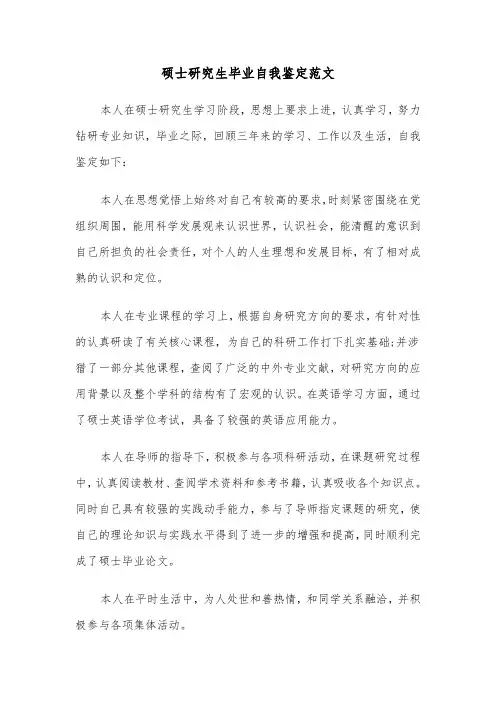 硕士研究生毕业自我鉴定范文

本人在硕士研究生学习阶段，思想上要求上进，认真学习，努力钻研专业知识，毕业之际，回顾三年来的学习、工作以及生活，自我鉴定如下：

本人在思想觉悟上始终对自己有较高的要求，时刻紧密围绕在党组织周围，能用科学发展观来认识世界，认识社会，能清醒的意识到自己所担负的社会责任，对个人的人生理想和发展目标，有了相对成熟的认识和定位。

本人在专业课程的学习上，根据自身研究方向的要求，有针对性的认真研读了有关核心课程，为自己的科研工作打下扎实基础；并涉猎了一部分其他课程，查阅了广泛的中外专业文献，对研究方向的应用背景以及整个学科的结构有了宏观的认识。在英语学习方面，通过了硕士英语学位考试，具备了较强的英语应用能力。

本人在导师的指导下，积极参与各项科研活动，在课题研究过程中，认真阅读教材、查阅学术资料和参考书籍，认真吸收各个知识点。同时自己具有较强的实践动手能力，参与了导师指定课题的研究，使自己的理论知识与实践水平得到了进一步的增强和提高，同时顺利完成了硕士毕业论文。

本人在平时生活中，为人处世和善热情，和同学关系融洽，并积极参与各项集体活动。